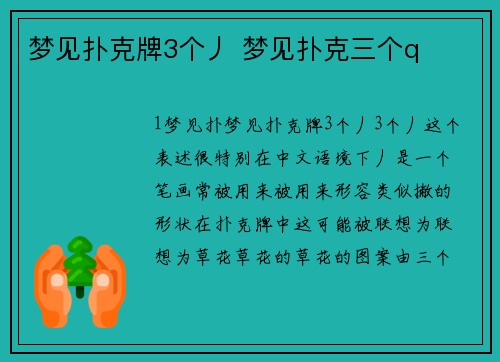 梦见扑克牌3个丿 梦见扑克三个q

1梦见扑梦见扑克牌3个丿3个丿这个表述很特别在中文语境下丿是一个笔画常被用来被用来形容类似撇的形状在扑克牌中这可能被联想为联想为草花草花的草花的图案由三个